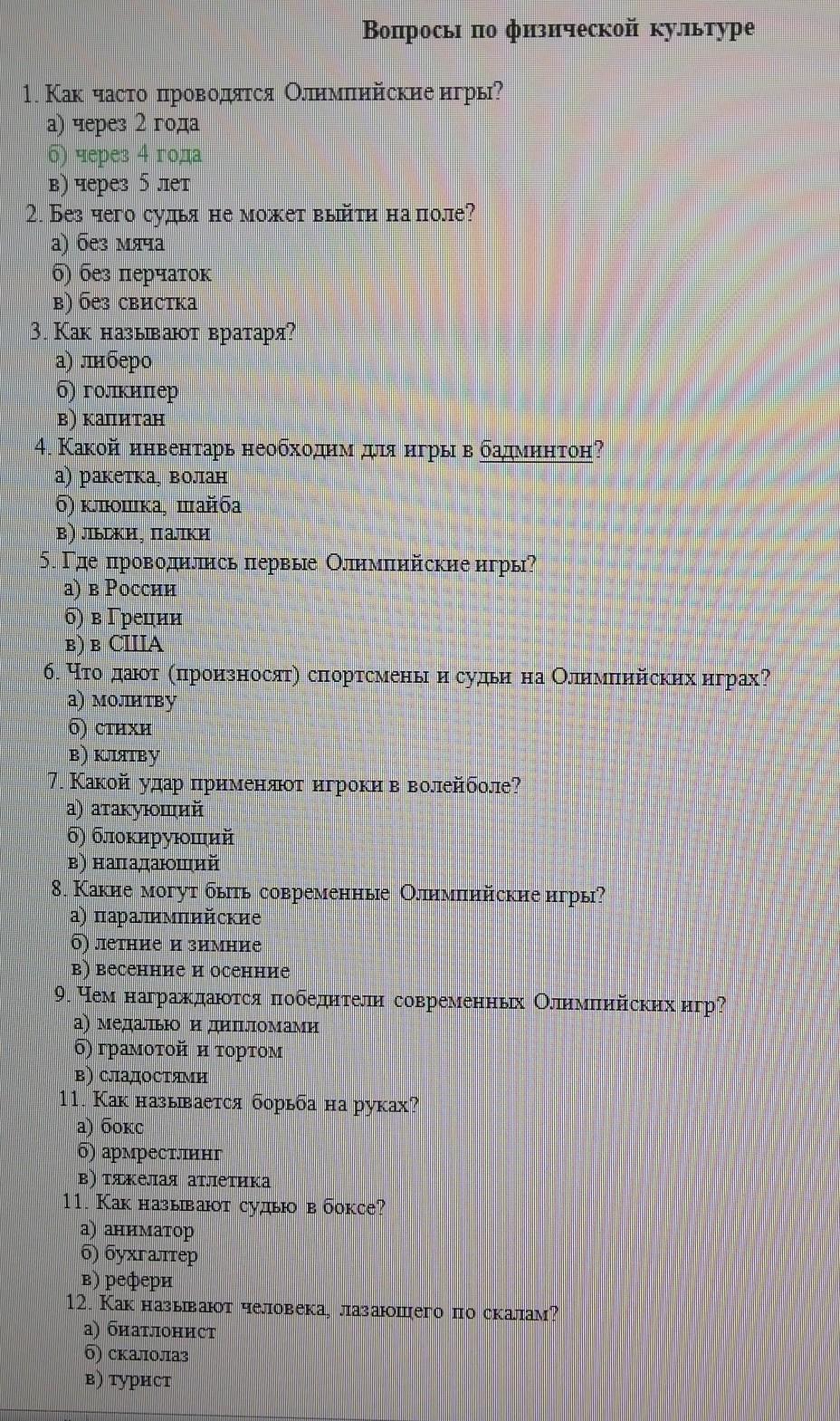 Вопросы по физической культуре

1. Как часто проводятся Олимпийские игры?
а) через 2 года
б) через 4 года
в) через 5 лет
2. Без чего судья не может выйти на поле?
а) без мяча
б) без перчаток
в) без свистка
3. Как называют вратаря?
а) либеро
б) голкипер
в) капитан
4. Какой инвентарь необходим для игры в бадминтон?
а) ракетка, волан
б) клюшка, шайба
в) лыжи, палки
5. Где проводились первые Олимпийские игры?
а) в России
б) в Греции
в) в США
6. Что дают (произносят) спортсмены и судьи на Олимпийских играх?
а) молитву
б) стихи
в) клятву
7. Какой удар применяют игроки в волейболе?
а) атакующий
б) блокирующий
в) нападающий
8. Какие могут быть современные Олимпийские игры?
а) паралимпийские
б) летние и зимние
в) весенние и осенние
9. Чем награждаются победители современных Олимпийских игр?
а) медалью и дипломами
б) грамотой и тортом
в) сладостями
11. Как называется борьба на руках?
а) бокс
б) армрестлинг
в) тяжелая атлетика
11. Как называют судью в боксе?
а) аниматор
б) бухгалтер
в) рефери
12. Как называют человека, лазающего по скалам?
а) биатлонист
б) скалолаз
в) турист